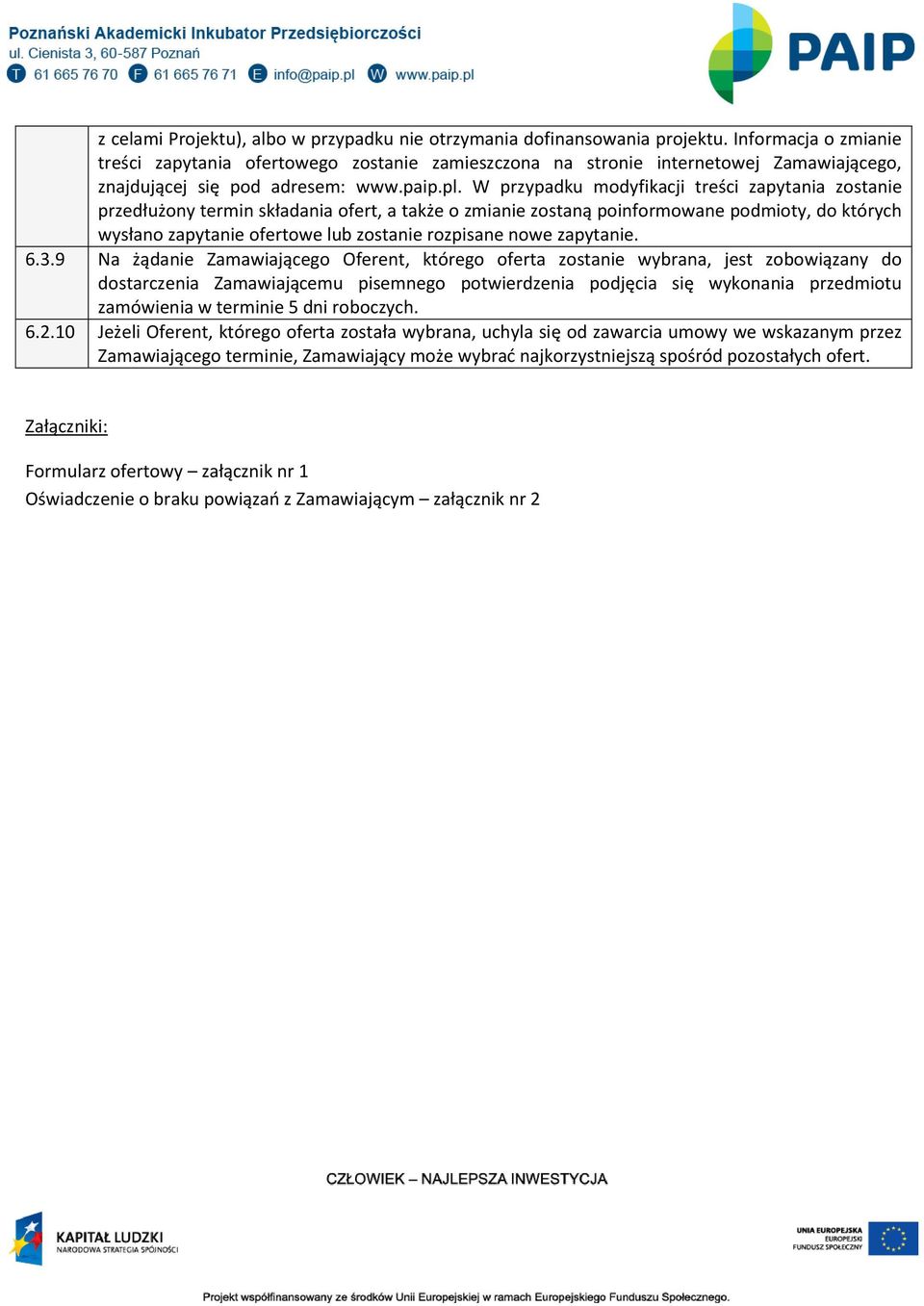 Poznański Akademicki Inkubator Przedsiębiorczości
ul. Cienista 3, 60-587 Poznań
T 61 665 76 70 F 61 665 76 71 E info@paip.pl W www.paip.pl

PAIP

|  | z celami Projektu), albo w przypadku nie otrzymania dofinansowania projektu. Informacja o zmianie treści zapytania ofertowego zostanie zamieszczona na stronie internetowej Zamawiającego, znajdującej się pod adresem: www.paip.pl. W przypadku modyfikacji treści zapytania zostanie przedłużony termin składania ofert, a także o zmianie zostaną poinformowane podmioty, do których wysłano zapytanie ofertowe lub zostanie rozpisane nowe zapytanie. |
|---|---|
| 6.3.9 | Na żądanie Zamawiającego Oferent, którego oferta zostanie wybrana, jest zobowiązany do dostarczenia Zamawiającemu pisemnego potwierdzenia podjęcia się wykonania przedmiotu zamówienia w terminie 5 dni roboczych. |
| 6.2.10 | Jeżeli Oferent, którego oferta została wybrana, uchyla się od zawarcia umowy we wskazanym przez Zamawiającego terminie, Zamawiający może wybrać najkorzystniejszą spośród pozostałych ofert. |

Załączniki:

Formularz ofertowy – załącznik nr 1
Oświadczenie o braku powiązań z Zamawiającym – załącznik nr 2

CZŁOWIEK – NAJLEPSZA INWESTYCJA

KAPITAŁ LUDZKI
NARODOWA STRATEGIA SPÓJNOŚCI

UNIA EUROPEJSKA
EUROPEJSKI
FUNDUSZ SPOŁECZNY

Projekt współfinansowany ze środków Unii Europejskiej w ramach Europejskiego Funduszu Społecznego.